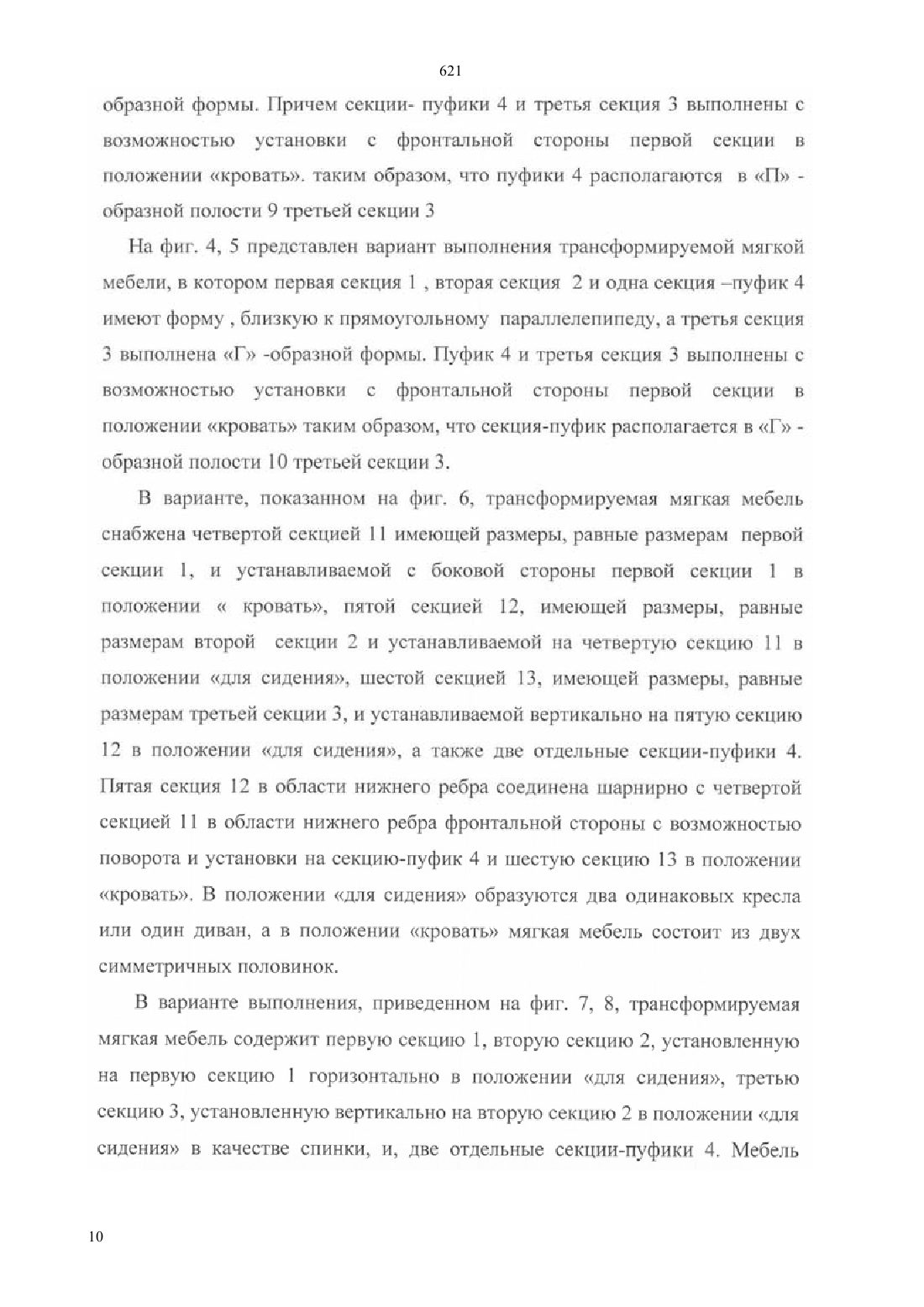 621

образной формы. Причем секции- пуфики 4 и третья секция 3 выполнены с возможностью установки с фронтальной стороны первой секции в положении «кровать». таким образом, что пуфики 4 располагаются в «П» - образной полости 9 третьей секции 3

На фиг. 4, 5 представлен вариант выполнения трансформируемой мягкой мебели, в котором первая секция 1 , вторая секция 2 и одна секция –пуфик 4 имеют форму , близкую к прямоугольному параллелепипеду, а третья секция 3 выполнена «Г» -образной формы. Пуфик 4 и третья секция 3 выполнены с возможностью установки с фронтальной стороны первой секции в положении «кровать» таким образом, что секция-пуфик располагается в «Г» - образной полости 10 третьей секции 3.

В варианте, показанном на фиг. 6, трансформируемая мягкая мебель снабжена четвертой секцией 11 имеющей размеры, равные размерам первой секции 1, и устанавливаемой с боковой стороны первой секции 1 в положении « кровать», пятой секцией 12, имеющей размеры, равные размерам второй секции 2 и устанавливаемой на четвертую секцию 11 в положении «для сидения», шестой секцией 13, имеющей размеры, равные размерам третьей секции 3, и устанавливаемой вертикально на пятую секцию 12 в положении «для сидения», а также две отдельные секции-пуфики 4. Пятая секция 12 в области нижнего ребра соединена шарнирно с четвертой секцией 11 в области нижнего ребра фронтальной стороны с возможностью поворота и установки на секцию-пуфик 4 и шестую секцию 13 в положении «кровать». В положении «для сидения» образуются два одинаковых кресла или один диван, а в положении «кровать» мягкая мебель состоит из двух симметричных половинок.

В варианте выполнения, приведенном на фиг. 7, 8, трансформируемая мягкая мебель содержит первую секцию 1, вторую секцию 2, установленную на первую секцию 1 горизонтально в положении «для сидения», третью секцию 3, установленную вертикально на вторую секцию 2 в положении «для сидения» в качестве спинки, и, две отдельные секции-пуфики 4. Мебель

10